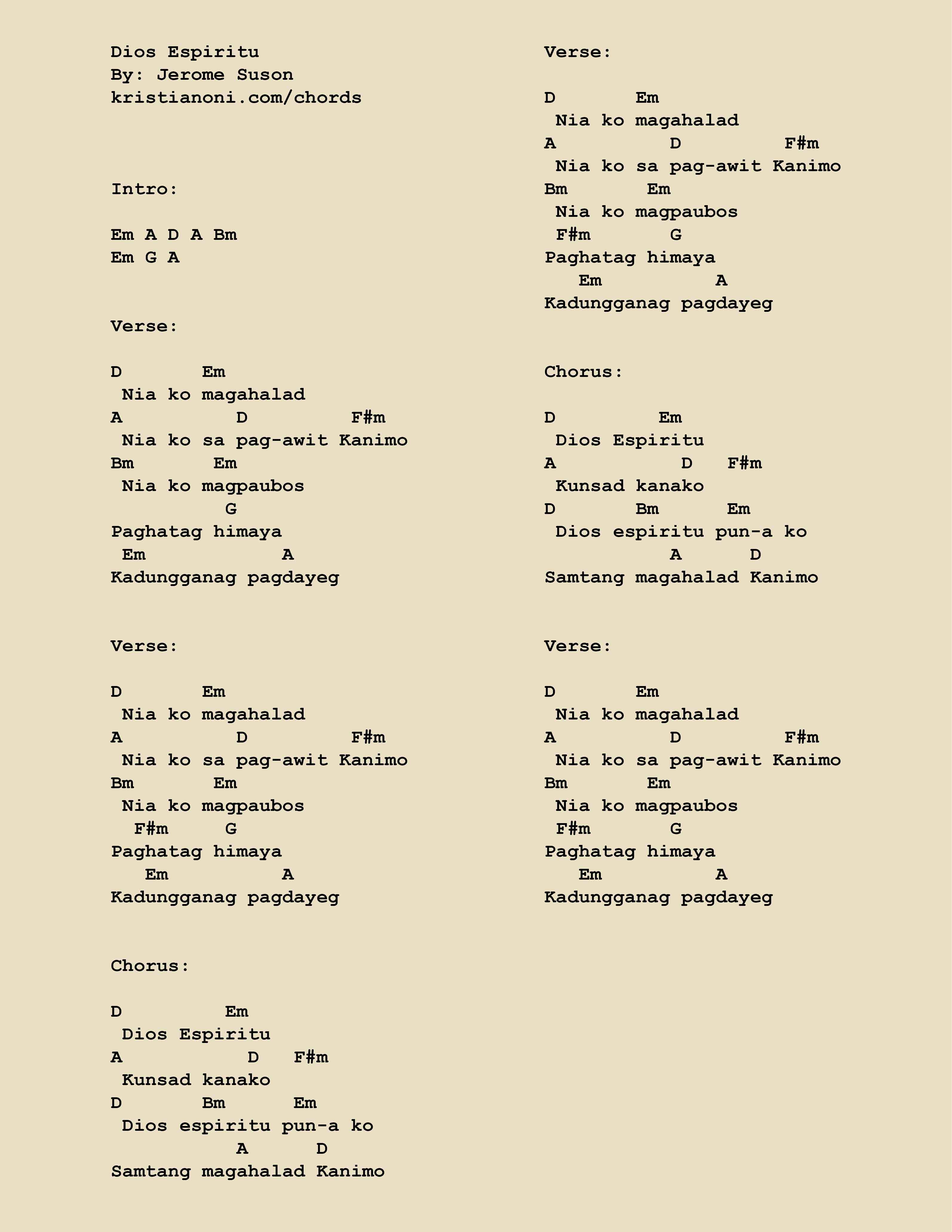 Dios Espiritu
By: Jerome Suson
kristianoni.com/chords

Intro:

Em A D A Bm
Em G A

Verse:

D Em
Nia ko magahalad
A D F#m
Nia ko sa pag-awit Kanimo
Bm Em
Nia ko magpaubos
G
Paghatag himaya
Em A
Kadungganag pagdayeg

Verse:

D Em
Nia ko magahalad
A D F#m
Nia ko sa pag-awit Kanimo
Bm Em
Nia ko magpaubos
F#m G
Paghatag himaya
Em A
Kadungganag pagdayeg

Chorus:

D Em
Dios Espiritu
A D F#m
Kunsad kanako
D Bm Em
Dios espiritu pun-a ko
A D
Samtang magahalad Kanimo

Verse:

D Em
Nia ko magahalad
A D F#m
Nia ko sa pag-awit Kanimo
Bm Em
Nia ko magpaubos
F#m G
Paghatag himaya
Em A
Kadungganag pagdayeg

Chorus:

D Em
Dios Espiritu
A D F#m
Kunsad kanako
D Bm Em
Dios espiritu pun-a ko
A D
Samtang magahalad Kanimo

Verse:

D Em
Nia ko magahalad
A D F#m
Nia ko sa pag-awit Kanimo
Bm Em
Nia ko magpaubos
F#m G
Paghatag himaya
Em A
Kadungganag pagdayeg